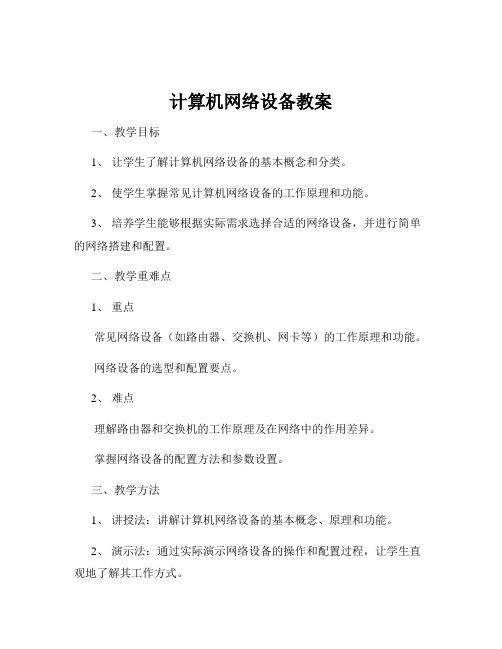 计算机网络设备教案

一、教学目标

1、 让学生了解计算机网络设备的基本概念和分类。

2、 使学生掌握常见计算机网络设备的工作原理和功能。

3、 培养学生能够根据实际需求选择合适的网络设备，并进行简单的网络搭建和配置。

二、教学重难点

1、 重点

常见网络设备（如路由器、交换机、网卡等）的工作原理和功能。

网络设备的选型和配置要点。

2、 难点

理解路由器和交换机的工作原理及在网络中的作用差异。

掌握网络设备的配置方法和参数设置。

三、教学方法

1、 讲授法：讲解计算机网络设备的基本概念、原理和功能。

2、 演示法：通过实际演示网络设备的操作和配置过程，让学生直观地了解其工作方式。